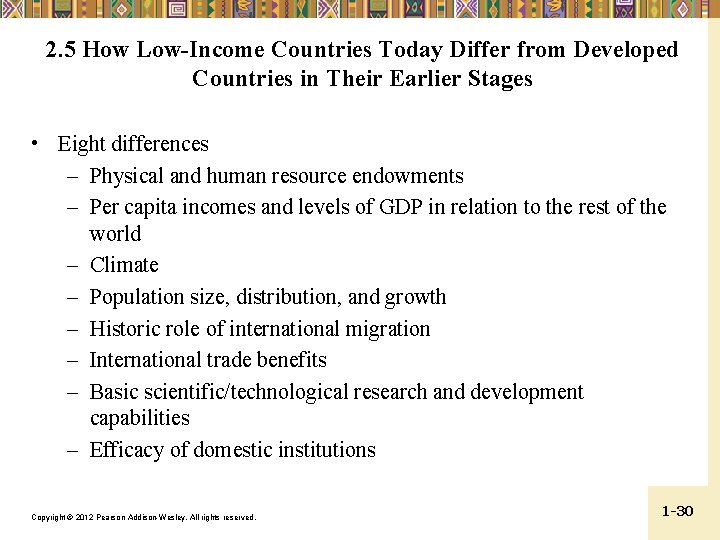 2.5 How Low-Income Countries Today Differ from Developed Countries in Their Earlier Stages

• Eight differences
– Physical and human resource endowments
– Per capita incomes and levels of GDP in relation to the rest of the world
– Climate
– Population size, distribution, and growth
– Historic role of international migration
– International trade benefits
– Basic scientific/technological research and development capabilities
– Efficacy of domestic institutions

Copyright © 2012 Pearson Addison-Wesley. All rights reserved.

1-30